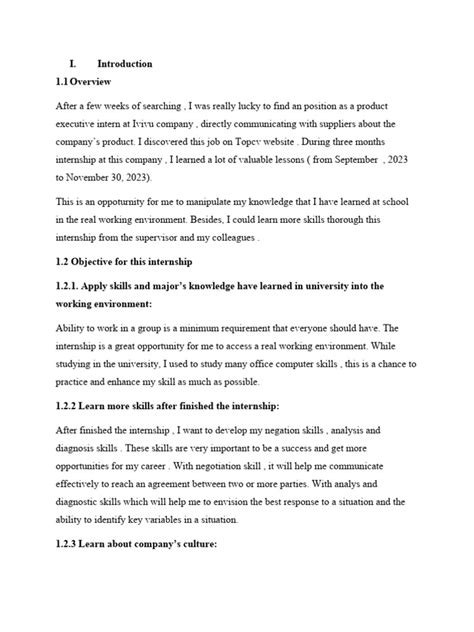 I. Introduction

1.1 Overview

After a few weeks of searching , I was really lucky to find an position as a product executive intern at Ivivu company , directly communicating with suppliers about the company's product. I discovered this job on Topcv website . During three months internship at this company , I learned a lot of valuable lessons ( from September , 2023 to November 30, 2023).

This is an oppoturnity for me to manipulate my knowledge that I have learned at school in the real working environment. Besides, I could learn more skills thorough this internship from the supervisor and my colleagues .

1.2 Objective for this internship

1.2.1. Apply skills and major's knowledge have learned in university into the working environment:

Ability to work in a group is a minimum requirement that everyone should have. The internship is a great opportunity for me to access a real working environment. While studying in the university, I used to study many office computer skills , this is a chance to practice and enhance my skill as much as possible.

1.2.2 Learn more skills after finished the internship:

After finished the internship , I want to develop my negation skills , analysis and diagnosis skills . These skills are very important to be a success and get more opportunities for my career . With negotiation skill , it will help me communicate effectively to reach an agreement between two or more parties. With analys and diagnostic skills which will help me to envision the best response to a situation and the ability to identify key variables in a situation.

1.2.3 Learn about company's culture: